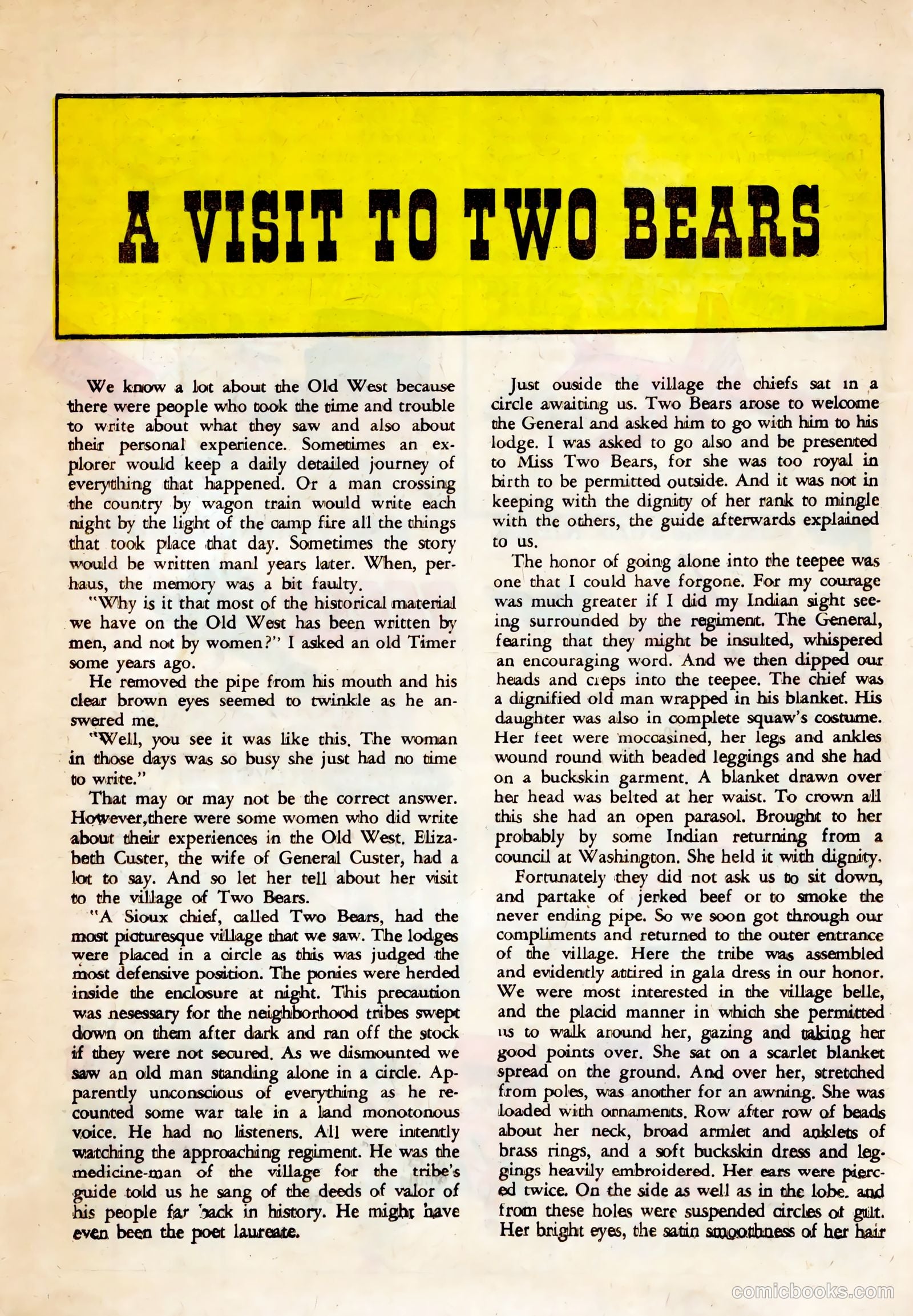 A VISIT TO TWO BEARS

We know a lot about the Old West because there were people who took the time and trouble to write about what they saw and also about their personal experience. Sometimes an explorer would keep a daily detailed journey of everything that happened. Or a man crossing the country by wagon train would write each night by the light of the camp fire all the things that took place that day. Sometimes the story would be written manl years later. When, perhaus, the memory was a bit faulty.

"Why is it that most of the historical material we have on the Old West has been written by men, and not by women?" I asked an old Timer some years ago.

He removed the pipe from his mouth and his clear brown eyes seemed to twinkle as he answered me.

"Well, you see it was like this. The woman in those days was so busy she just had no time to write."

That may or may not be the correct answer. However,there were some women who did write about their experiences in the Old West. Elizabeth Custer, the wife of General Custer, had a lot to say. And so let her tell about her visit to the village of Two Bears.

"A Sioux chief, called Two Bears, had the most picturesque village that we saw. The lodges were placed in a circle as this was judged the most defensive position. The ponies were herded inside the enclosure at night. This precaution was nesessary for the neighborhood tribes swept down on them after dark and ran off the stock if they were not secured. As we dismounted we saw an old man standing alone in a circle. Apparently unconscious of everything as he recounted some war tale in a land monotonous voice. He had no listeners. All were intently watching the approaching regiment. He was the medicine-man of the village for the tribe's guide told us he sang of the deeds of valor of his people far back in history. He might have even been the poet laureate.

Just ouside the village the chiefs sat in a circle awaiting us. Two Bears arose to welcome the General and asked him to go with him to his lodge. I was asked to go also and be presented to Miss Two Bears, for she was too royal in birth to be permitted outside. And it was not in keeping with the dignity of her rank to mingle with the others, the guide afterwards explained to us.

The honor of going alone into the teepee was one that I could have forgone. For my courage was much greater if I did my Indian sight seeing surrounded by the regiment. The General, fearing that they might be insulted, whispered an encouraging word. And we then dipped our heads and creps into the teepee. The chief was a dignified old man wrapped in his blanket. His daughter was also in complete squaw's costume. Her feet were moccasined, her legs and ankles wound round with beaded leggings and she had on a buckskin garment. A blanket drawn over her head was belted at her waist. To crown all this she had an open parasol. Brought to her probably by some Indian returning from a council at Washington. She held it with dignity.

Fortunately they did not ask us to sit down, and partake of jerked beef or to smoke the never ending pipe. So we soon got through our compliments and returned to the outer entrance of the village. Here the tribe was assembled and evidently attired in gala dress in our honor. We were most interested in the village belle, and the placid manner in which she permitted us to walk around her, gazing and taking her good points over. She sat on a scarlet blanket spread on the ground. And over her, stretched from poles, was another for an awning. She was loaded with ornaments. Row after row of beads about her neck, broad armlet and anklets of brass rings, and a soft buckskin dress and leggings heavily embroidered. Her ears were pierced twice. On the side as well as in the lobe. and from these holes were suspended circles of gilt. Her bright eyes, the satin smoothness of her hair

comicbooks.com